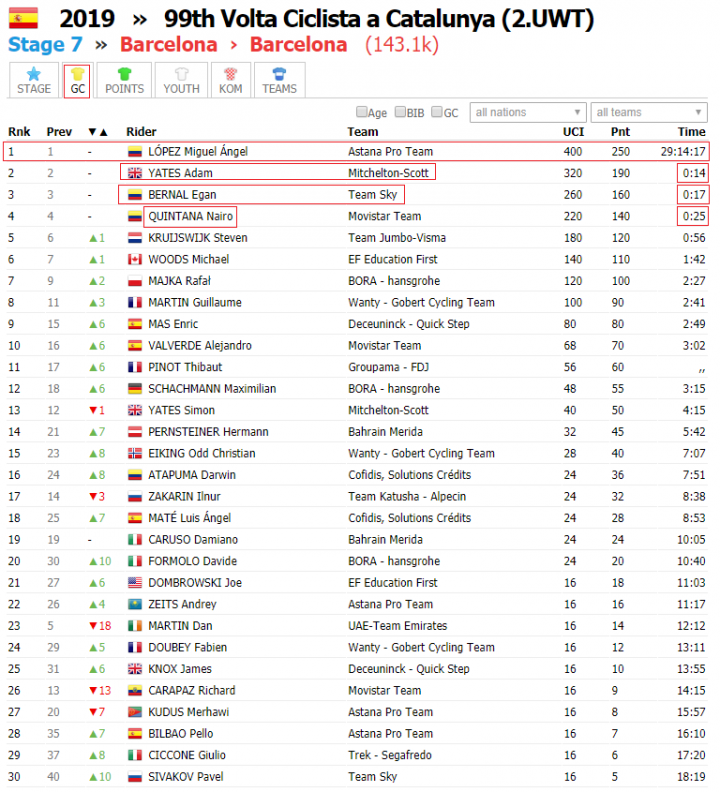 2019 » 99th Volta Ciclista a Catalunya (2.UWT)

Stage 7 » Barcelona › Barcelona (143.1k)

STAGE GC POINTS YOUTH KOM TEAMS

Age BIB GC all nations all teams

| Rnk | Prev | ▼▲ | Rider | Team | UCI | Pnt | Time |
|---|---|---|---|---|---|---|---|
| 1 | 1 | - | LÓPEZ Miguel Ángel | Astana Pro Team | 400 | 250 | 29:14:17 |
| 2 | 2 | - | YATES Adam | Mitchelton-Scott | 320 | 190 | 0:14 |
| 3 | 3 | - | BERNAL Egan | Team Sky | 260 | 160 | 0:17 |
| 4 | 4 | - | QUINTANA Nairo | Movistar Team | 220 | 140 | 0:25 |
| 5 | 6 | ▲1 | KRUIJSWIJK Steven | Team Jumbo-Visma | 180 | 120 | 0:56 |
| 6 | 7 | ▲1 | WOODS Michael | EF Education First | 140 | 110 | 1:42 |
| 7 | 9 | ▲2 | MAJKA Rafał | BORA - hansgrohe | 120 | 100 | 2:27 |
| 8 | 11 | ▲3 | MARTIN Guillaume | Wanty - Gobert Cycling Team | 100 | 90 | 2:41 |
| 9 | 15 | ▲6 | MAS Enric | Deceuninck - Quick Step | 80 | 80 | 2:49 |
| 10 | 16 | ▲6 | VALVERDE Alejandro | Movistar Team | 68 | 70 | 3:02 |
| 11 | 17 | ▲6 | PINOT Thibaut | Groupama - FDJ | 56 | 60 | ,, |
| 12 | 18 | ▲6 | SCHACHMANN Maximilian | BORA - hansgrohe | 48 | 55 | 3:15 |
| 13 | 12 | ▼1 | YATES Simon | Mitchelton-Scott | 40 | 50 | 4:15 |
| 14 | 21 | ▲7 | PERNSTEINER Hermann | Bahrain Merida | 32 | 45 | 5:42 |
| 15 | 23 | ▲8 | EIKING Odd Christian | Wanty - Gobert Cycling Team | 28 | 40 | 7:07 |
| 16 | 24 | ▲8 | ATAPUMA Darwin | Cofidis, Solutions Crédits | 24 | 36 | 7:51 |
| 17 | 14 | ▼3 | ZAKARIN Ilnur | Team Katusha - Alpecin | 24 | 32 | 8:38 |
| 18 | 25 | ▲7 | MATÉ Luis Ángel | Cofidis, Solutions Crédits | 24 | 28 | 8:53 |
| 19 | 19 | - | CARUSO Damiano | Bahrain Merida | 24 | 24 | 10:05 |
| 20 | 30 | ▲10 | FORMOLO Davide | BORA - hansgrohe | 24 | 20 | 10:40 |
| 21 | 27 | ▲6 | DOMBROWSKI Joe | EF Education First | 16 | 18 | 11:03 |
| 22 | 26 | ▲4 | ZEITS Andrey | Astana Pro Team | 16 | 16 | 11:17 |
| 23 | 5 | ▼18 | MARTIN Dan | UAE-Team Emirates | 16 | 14 | 12:12 |
| 24 | 29 | ▲5 | DOUBEY Fabien | Wanty - Gobert Cycling Team | 16 | 12 | 13:11 |
| 25 | 31 | ▲6 | KNOX James | Deceuninck - Quick Step | 16 | 10 | 13:55 |
| 26 | 13 | ▼13 | CARAPAZ Richard | Movistar Team | 16 | 9 | 14:15 |
| 27 | 20 | ▼7 | KUDUS Merhawi | Astana Pro Team | 16 | 8 | 15:57 |
| 28 | 35 | ▲7 | BILBAO Pello | Astana Pro Team | 16 | 7 | 16:10 |
| 29 | 37 | ▲8 | CICCONE Giulio | Trek - Segafredo | 16 | 6 | 17:20 |
| 30 | 40 | ▲10 | SIVAKOV Pavel | Team Sky | 16 | 5 | 18:19 |